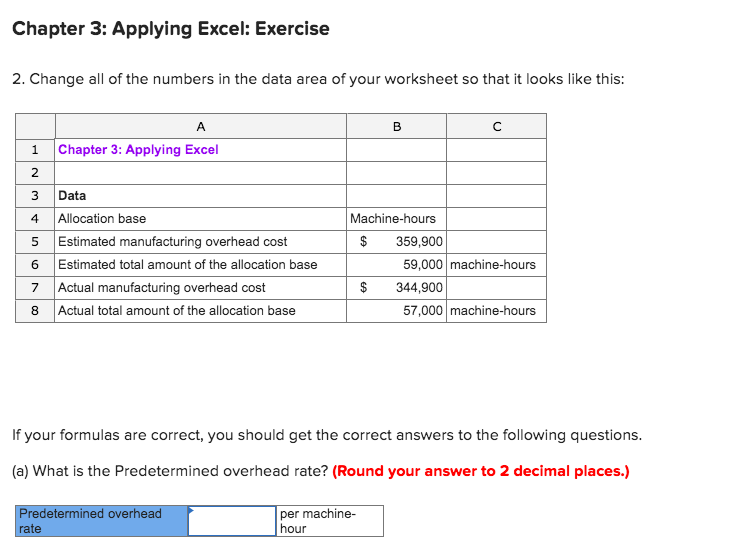 Chapter 3: Applying Excel: Exercise

2. Change all of the numbers in the data area of your worksheet so that it looks like this:

| | A | B | C |
|---|---|---|---|
| 1 | Chapter 3: Applying Excel | | |
| 2 | | | |
| 3 | Data | | |
| 4 | Allocation base | Machine-hours | |
| 5 | Estimated manufacturing overhead cost | $ 359,900 | |
| 6 | Estimated total amount of the allocation base | 59,000 | machine-hours |
| 7 | Actual manufacturing overhead cost | $ 344,900 | |
| 8 | Actual total amount of the allocation base | 57,000 | machine-hours |

If your formulas are correct, you should get the correct answers to the following questions.

(a) What is the Predetermined overhead rate? (Round your answer to 2 decimal places.)

| Predetermined overhead rate | | per machine-hour |
|---|---|---|